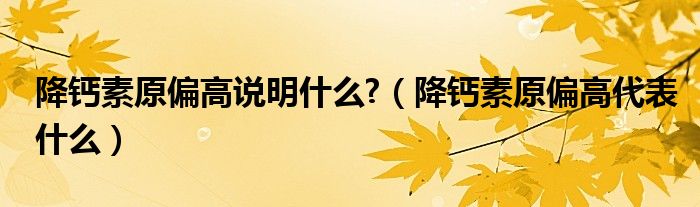 降钙素原偏高说明什么?（降钙素原偏高代表什么）